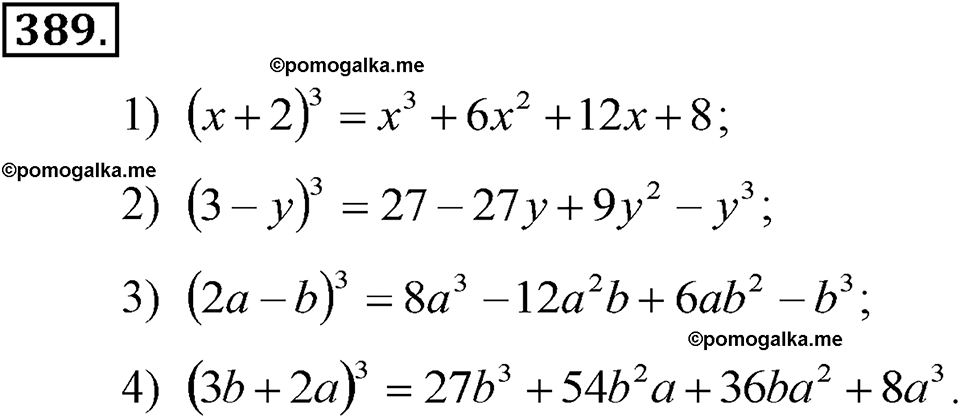 389.

©pomogalka.me

1) $(x+2)^3 = x^3 + 6x^2 + 12x + 8$;

©pomogalka.me

2) $(3-y)^3 = 27 - 27y + 9y^2 - y^3$;

3) $(2a-b)^3 = 8a^3 - 12a^2b + 6ab^2 - b^3$;

©pomogalka.me

4) $(3b+2a)^3 = 27b^3 + 54b^2a + 36ba^2 + 8a^3$.